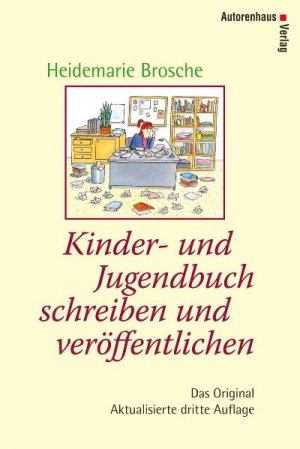 Autorenhaus
Verlag

Heidemarie Brosche

Kinder- und Jugendbuch schreiben und veröffentlichen

Das Original
Aktualisierte dritte Auflage